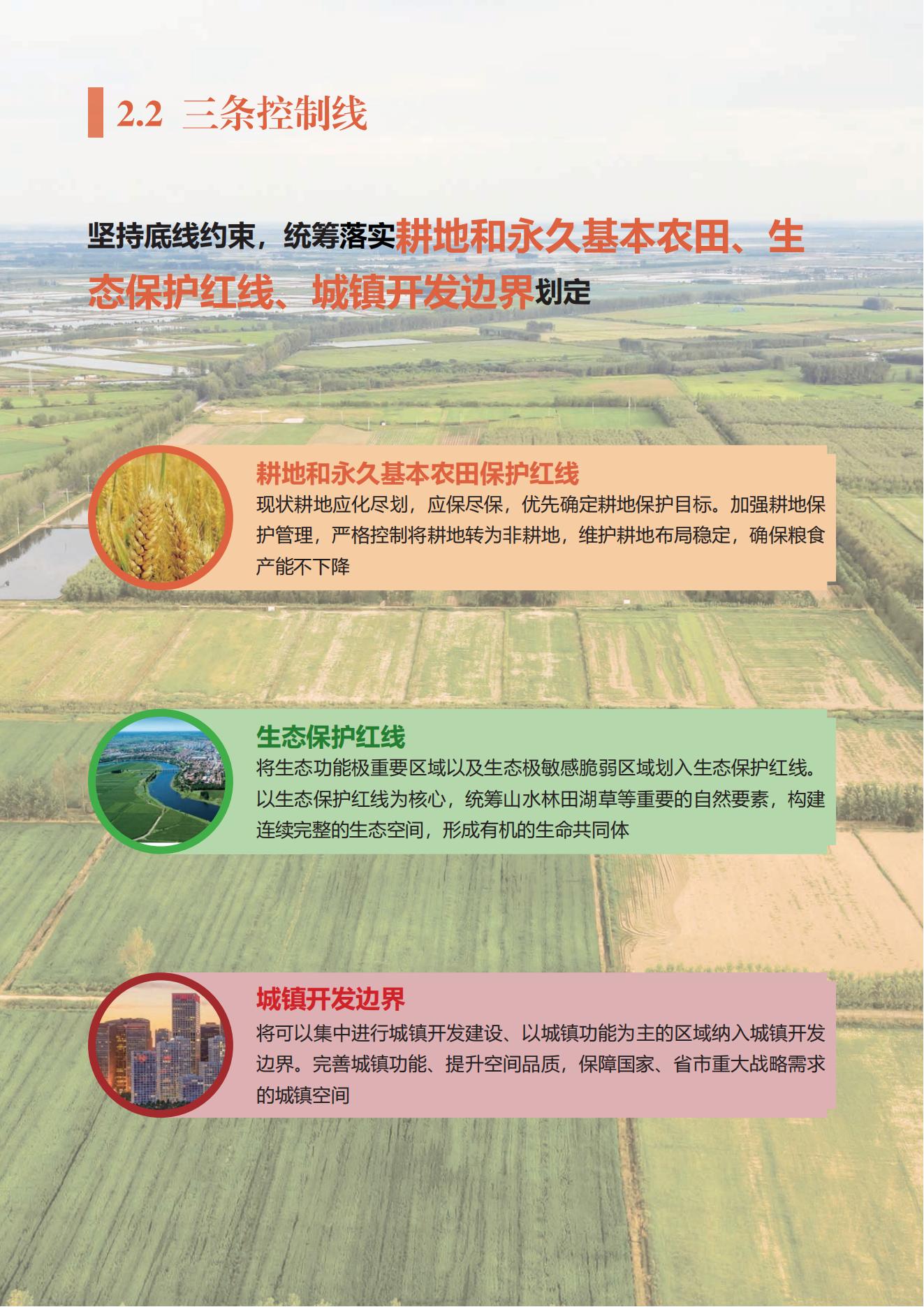 2.2 三条控制线

坚持底线约束，统筹落实耕地和永久基本农田、生态保护红线、城镇开发边界划定

耕地和永久基本农田保护红线
现状耕地应化尽划，应保尽保，优先确定耕地保护目标。加强耕地保护管理，严格控制将耕地转为非耕地，维护耕地布局稳定，确保粮食产能不下降

生态保护红线
将生态功能极重要区域以及生态极敏感脆弱区域划入生态保护红线。以生态保护红线为核心，统筹山水林田湖草等重要的自然要素，构建连续完整的生态空间，形成有机的生命共同体

城镇开发边界
将可以集中进行城镇开发建设、以城镇功能为主的区域纳入城镇开发边界。完善城镇功能、提升空间品质，保障国家、省市重大战略需求的城镇空间